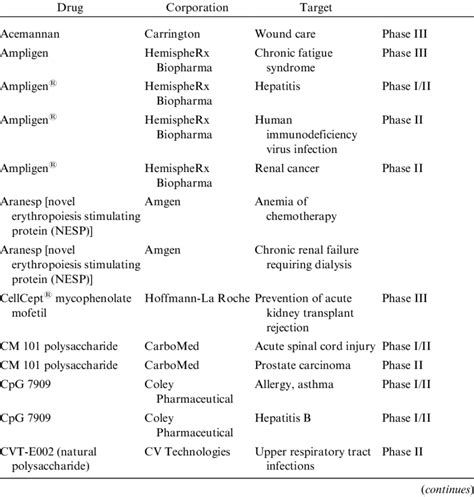 | Drug | Corporation | Target | |
|---|---|---|---|
| Acemannan | Carrington | Wound care | Phase III |
| Ampligen | HemispheRx Biopharma | Chronic fatigue syndrome | Phase III |
| Ampligen® | HemispheRx Biopharma | Hepatitis | Phase I/II |
| Ampligen® | HemispheRx Biopharma | Human immunodeficiency virus infection | Phase II |
| Ampligen® | HemispheRx Biopharma | Renal cancer | Phase II |
| Aranesp [novel erythropoiesis stimulating protein (NESP)] | Amgen | Anemia of chemotherapy | |
| Aranesp [novel erythropoiesis stimulating protein (NESP)] | Amgen | Chronic renal failure requiring dialysis | |
| CellCept® mycophenolate mofetil | Hoffmann-La Roche | Prevention of acute kidney transplant rejection | Phase III |
| CM 101 polysaccharide | CarboMed | Acute spinal cord injury | Phase I/II |
| CM 101 polysaccharide | CarboMed | Prostate carcinoma | Phase II |
| CpG 7909 | Coley Pharmaceutical | Allergy, asthma | Phase I/II |
| CpG 7909 | Coley Pharmaceutical | Hepatitis B | Phase I/II |
| CVT-E002 (natural polysaccharide) | CV Technologies | Upper respiratory tract infections | Phase II |

(continues)